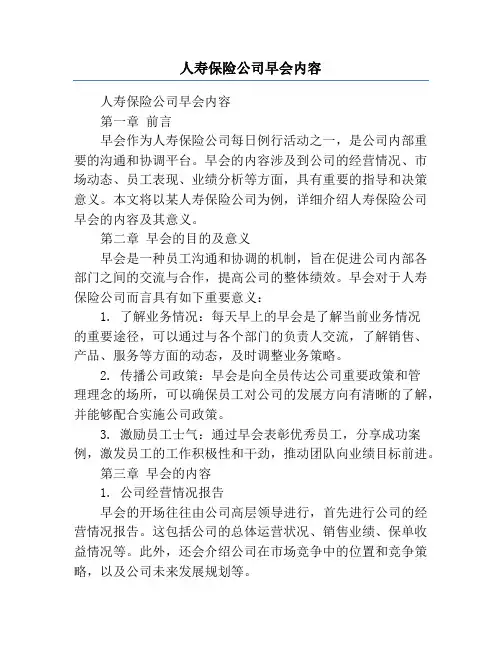 人寿保险公司早会内容

人寿保险公司早会内容

第一章 前言

早会作为人寿保险公司每日例行活动之一，是公司内部重要的沟通和协调平台。早会的内容涉及到公司的经营情况、市场动态、员工表现、业绩分析等方面，具有重要的指导和决策意义。本文将以某人寿保险公司为例，详细介绍人寿保险公司早会的内容及其意义。

第二章 早会的目的及意义

早会是一种员工沟通和协调的机制，旨在促进公司内部各部门之间的交流与合作，提高公司的整体绩效。早会对于人寿保险公司而言具有如下重要意义：

1. 了解业务情况：每天早上的早会是了解当前业务情况的重要途径，可以通过与各个部门的负责人交流，了解销售、产品、服务等方面的动态，及时调整业务策略。

2. 传播公司政策：早会是向全员传达公司重要政策和管理理念的场所，可以确保员工对公司的发展方向有清晰的了解，并能够配合实施公司政策。

3. 激励员工士气：通过早会表彰优秀员工，分享成功案例，激发员工的工作积极性和干劲，推动团队向业绩目标前进。

第三章 早会的内容

1. 公司经营情况报告

早会的开场往往由公司高层领导进行，首先进行公司的经营情况报告。这包括公司的总体运营状况、销售业绩、保单收益情况等。此外，还会介绍公司在市场竞争中的位置和竞争策略，以及公司未来发展规划等。